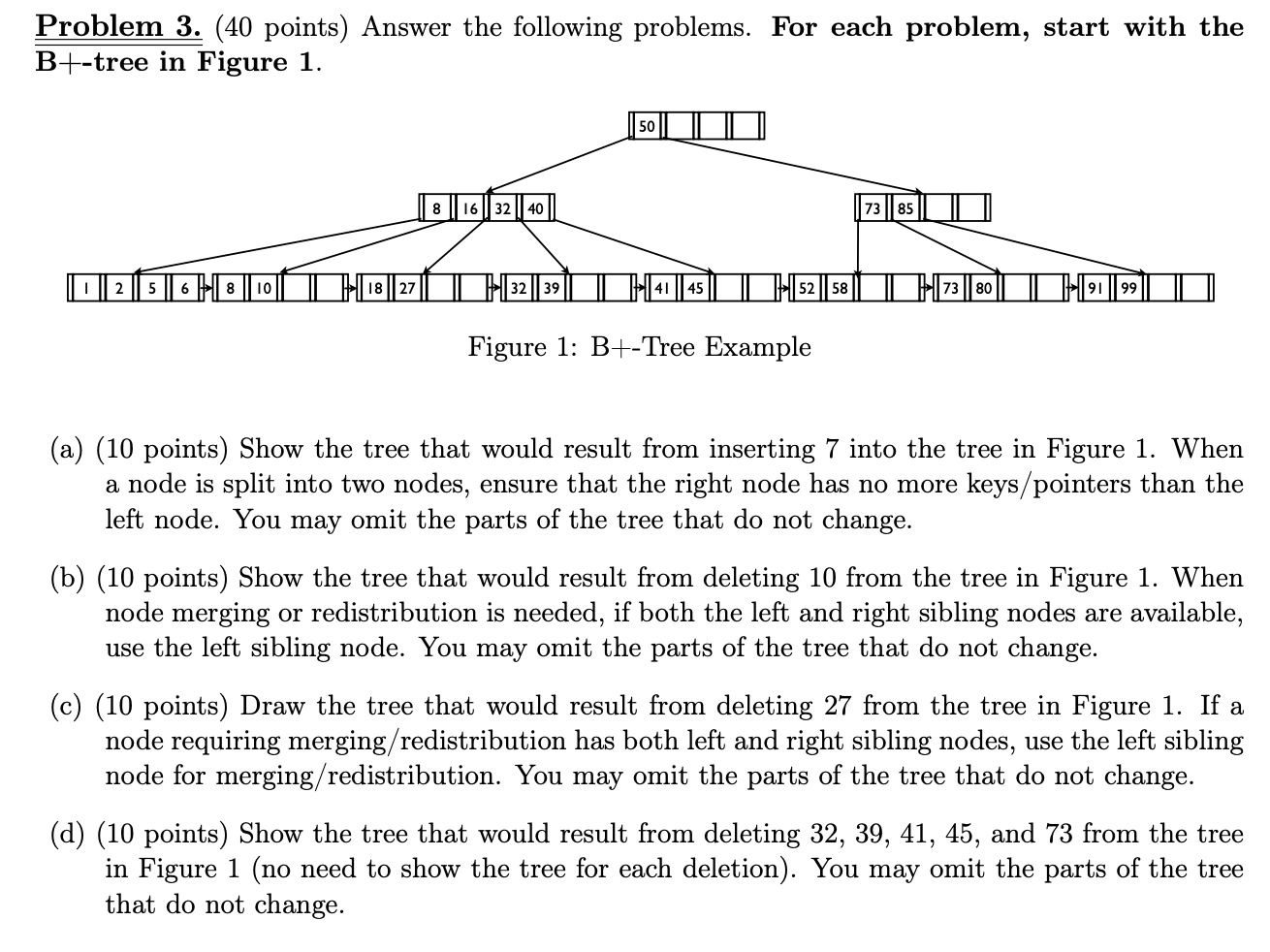 Problem 3. (40 points) Answer the following problems. For each problem, start with the B+-tree in Figure 1.

50

8 16 32 40

73 85

1 2 5 6

8 10

18 27

32 39

41 45

52 58

73 80

91 99

Figure 1: B+-Tree Example

(a) (10 points) Show the tree that would result from inserting 7 into the tree in Figure 1. When a node is split into two nodes, ensure that the right node has no more keys/pointers than the left node. You may omit the parts of the tree that do not change.

(b) (10 points) Show the tree that would result from deleting 10 from the tree in Figure 1. When node merging or redistribution is needed, if both the left and right sibling nodes are available, use the left sibling node. You may omit the parts of the tree that do not change.

(c) (10 points) Draw the tree that would result from deleting 27 from the tree in Figure 1. If a node requiring merging/redistribution has both left and right sibling nodes, use the left sibling node for merging/redistribution. You may omit the parts of the tree that do not change.

(d) (10 points) Show the tree that would result from deleting 32, 39, 41, 45, and 73 from the tree in Figure 1 (no need to show the tree for each deletion). You may omit the parts of the tree that do not change.